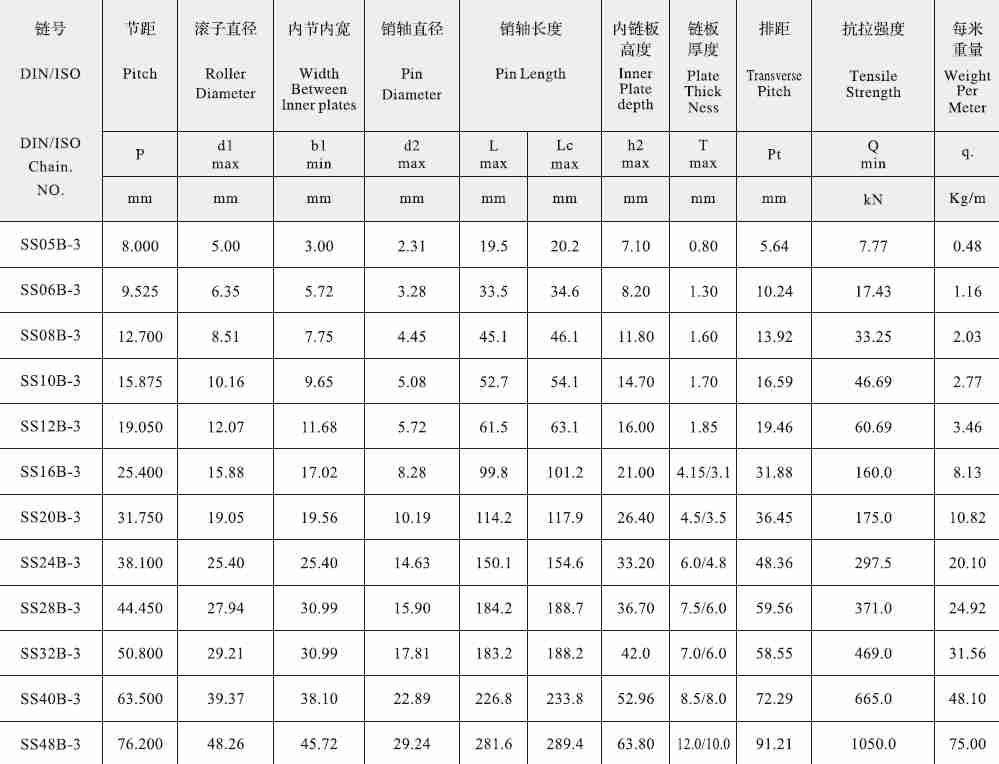 | 链号 DIN/ISO | 节距 Pitch | 滚子直径 Roller Diameter | 内节内宽 Width Between Inner plates | 销轴直径 Pin Diameter | 销轴长度 Pin Length | | 内链板高度 Inner Plate depth | 链板厚度 Plate Thick Ness | 排距 Transverse Pitch | 抗拉强度 Tensile Strength | 每米重量 Weight Per Meter |
|---|---|---|---|---|---|---|---|---|---|---|---|
| DIN/ISO Chain. NO. | P | d1 max | b1 min | d2 max | L max | Lc max | h2 max | T max | Pt | Q min | q. |
| | mm | mm | mm | mm | mm | mm | mm | mm | mm | kN | Kg/m |
| SS05B-3 | 8.000 | 5.00 | 3.00 | 2.31 | 19.5 | 20.2 | 7.10 | 0.80 | 5.64 | 7.77 | 0.48 |
| SS06B-3 | 9.525 | 6.35 | 5.72 | 3.28 | 33.5 | 34.6 | 8.20 | 1.30 | 10.24 | 17.43 | 1.16 |
| SS08B-3 | 12.700 | 8.51 | 7.75 | 4.45 | 45.1 | 46.1 | 11.80 | 1.60 | 13.92 | 33.25 | 2.03 |
| SS10B-3 | 15.875 | 10.16 | 9.65 | 5.08 | 52.7 | 54.1 | 14.70 | 1.70 | 16.59 | 46.69 | 2.77 |
| SS12B-3 | 19.050 | 12.07 | 11.68 | 5.72 | 61.5 | 63.1 | 16.00 | 1.85 | 19.46 | 60.69 | 3.46 |
| SS16B-3 | 25.400 | 15.88 | 17.02 | 8.28 | 99.8 | 101.2 | 21.00 | 4.15/3.1 | 31.88 | 160.0 | 8.13 |
| SS20B-3 | 31.750 | 19.05 | 19.56 | 10.19 | 114.2 | 117.9 | 26.40 | 4.5/3.5 | 36.45 | 175.0 | 10.82 |
| SS24B-3 | 38.100 | 25.40 | 25.40 | 14.63 | 150.1 | 154.6 | 33.20 | 6.0/4.8 | 48.36 | 297.5 | 20.10 |
| SS28B-3 | 44.450 | 27.94 | 30.99 | 15.90 | 184.2 | 188.7 | 36.70 | 7.5/6.0 | 59.56 | 371.0 | 24.92 |
| SS32B-3 | 50.800 | 29.21 | 30.99 | 17.81 | 183.2 | 188.2 | 42.0 | 7.0/6.0 | 58.55 | 469.0 | 31.56 |
| SS40B-3 | 63.500 | 39.37 | 38.10 | 22.89 | 226.8 | 233.8 | 52.96 | 8.5/8.0 | 72.29 | 665.0 | 48.10 |
| SS48B-3 | 76.200 | 48.26 | 45.72 | 29.24 | 281.6 | 289.4 | 63.80 | 12.0/10.0 | 91.21 | 1050.0 | 75.00 |